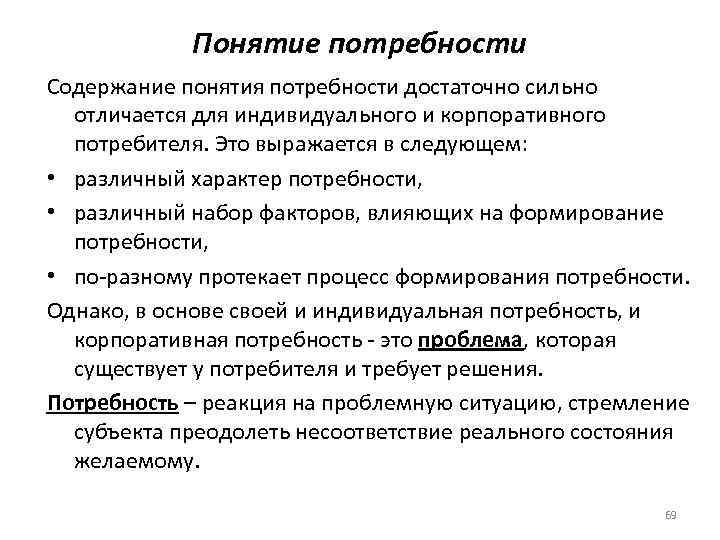 Понятие потребности

Содержание понятия потребности достаточно сильно отличается для индивидуального и корпоративного потребителя. Это выражается в следующем:

• различный характер потребности,
• различный набор факторов, влияющих на формирование потребности,
• по-разному протекает процесс формирования потребности.

Однако, в основе своей и индивидуальная потребность, и корпоративная потребность - это проблема, которая существует у потребителя и требует решения.

Потребность – реакция на проблемную ситуацию, стремление субъекта преодолеть несоответствие реального состояния желаемому.

69